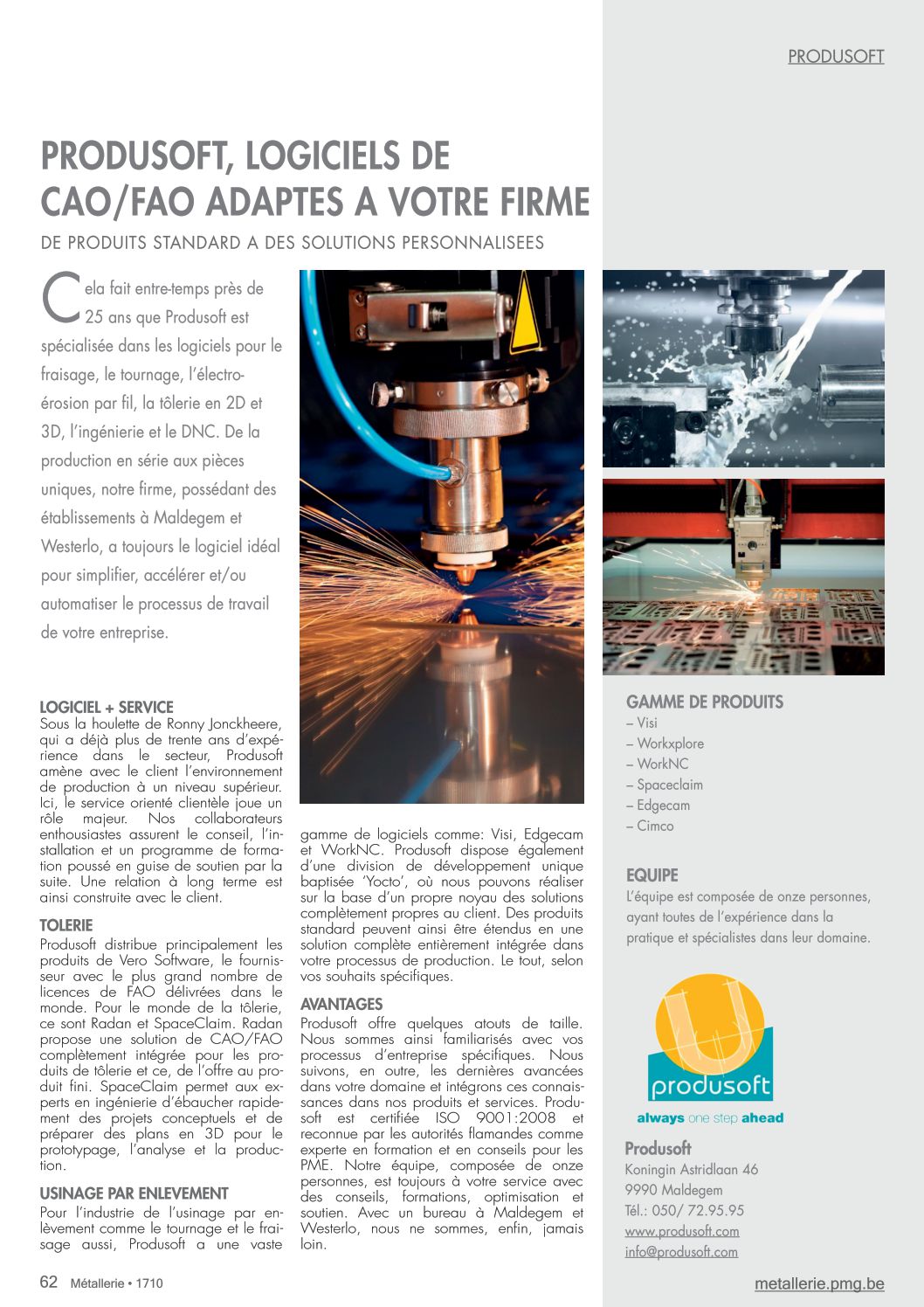 PRODUSOFT

PRODUSOFT, LOGICIELS DE CAO/FAO ADAPTES A VOTRE FIRME

DE PRODUITS STANDARD A DES SOLUTIONS PERSONNALISEES

Cela fait entre-temps près de 25 ans que Produsoft est spécialisée dans les logiciels pour le fraisage, le tournage, l'électro-érosion par fil, la tôlerie en 2D et 3D, l'ingénierie et le DNC. De la production en série aux pièces uniques, notre firme, possédant des établissements à Maldegem et Westerlo, a toujours le logiciel idéal pour simplifier, accélérer et/ou automatiser le processus de travail de votre entreprise.

LOGICIEL + SERVICE
Sous la houlette de Ronny Jonckheere, qui a déjà plus de trente ans d'expérience dans le secteur, Produsoft amène avec le client l'environnement de production à un niveau supérieur. Ici, le service orienté clientèle joue un rôle majeur. Nos collaborateurs enthousiastes assurent le conseil, l'installation et un programme de formation poussé en guise de soutien par la suite. Une relation à long terme est ainsi construite avec le client.

TOLERIE
Produsoft distribue principalement les produits de Vero Software, le fournisseur avec le plus grand nombre de licences de FAO délivrées dans le monde. Pour le monde de la tôlerie, ce sont Radan et SpaceClaim. Radan propose une solution de CAO/FAO complètement intégrée pour les produits de tôlerie et ce, de l'offre au produit fini. SpaceClaim permet aux experts en ingénierie d'ébaucher rapidement des projets conceptuels et de préparer des plans en 3D pour le prototypage, l'analyse et la production.

USINAGE PAR ENLEVEMENT
Pour l'industrie de l'usinage par enlèvement comme le tournage et le fraisage aussi, Produsoft a une vaste gamme de logiciels comme: Visi, Edgecam et WorkNC. Produsoft dispose également d'une division de développement unique baptisée 'Yocto', où nous pouvons réaliser sur la base d'un propre noyau des solutions complètement propres au client. Des produits standard peuvent ainsi être étendus en une solution complète entièrement intégrée dans votre processus de production. Le tout, selon vos souhaits spécifiques.

AVANTAGES
Produsoft offre quelques atouts de taille. Nous sommes ainsi familiarisés avec vos processus d'entreprise spécifiques. Nous suivons, en outre, les dernières avancées dans votre domaine et intégrons ces connaissances dans nos produits et services. Produsoft est certifiée ISO 9001:2008 et reconnue par les autorités flamandes comme experte en formation et en conseils pour les PME. Notre équipe, composée de onze personnes, est toujours à votre service avec des conseils, formations, optimisation et soutien. Avec un bureau à Maldegem et Westerlo, nous ne sommes, enfin, jamais loin.

GAMME DE PRODUITS
– Visi
– Workxplore
– WorkNC
– Spaceclaim
– Edgecam
– Cimco

EQUIPE
L'équipe est composée de onze personnes, ayant toutes de l'expérience dans la pratique et spécialistes dans leur domaine.

produsoft
always one step ahead

Produsoft
Koningin Astridlaan 46
9990 Maldegem
Tél.: 050/ 72.95.95
www.produsoft.com
info@produsoft.com

62 Métallerie • 1710

metallerie.pmg.be